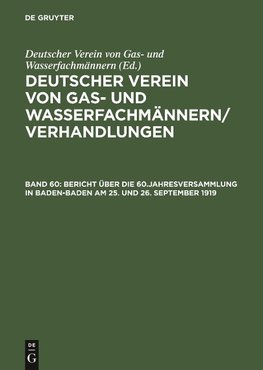 DE GRUYTER

Deutscher Verein von Gas- und Wasserfachmännern (Ed.)

DEUTSCHER VEREIN VON GAS- UND WASSERFACHMÄNNERN/ VERHANDLUNGEN

BAND 60: BERICHT ÜBER DIE 60.JAHRESVERSAMMLUNG IN BADEN-BADEN AM 25. UND 26. SEPTEMBER 1919

DE G